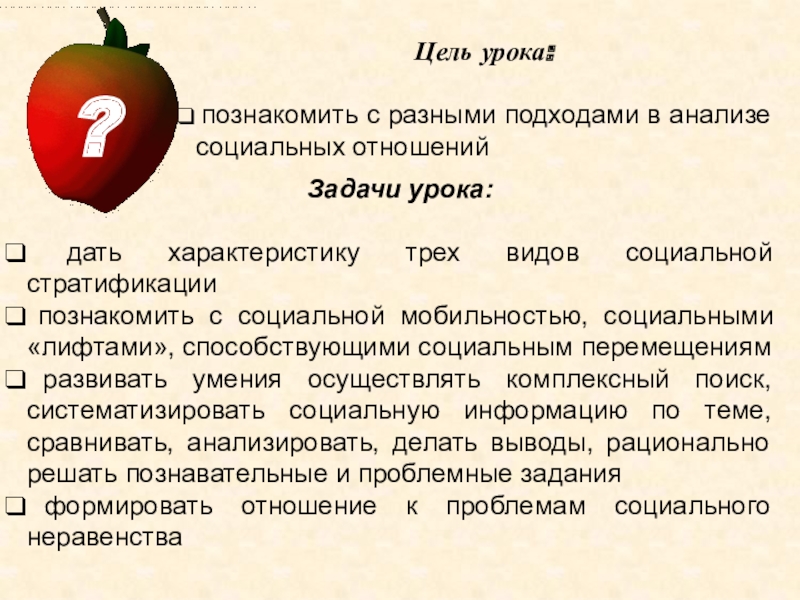 ?

Цель урока:

☐ познакомить с разными подходами в анализе социальных отношений

Задачи урока:

☐ дать характеристику трех видов социальной стратификации

☐ познакомить с социальной мобильностью, социальными «лифтами», способствующими социальным перемещениям

☐ развивать умения осуществлять комплексный поиск, систематизировать социальную информацию по теме, сравнивать, анализировать, делать выводы, рационально решать познавательные и проблемные задания

☐ формировать отношение к проблемам социального неравенства